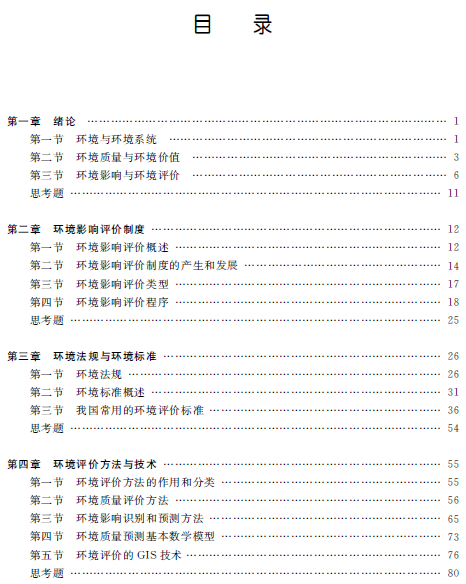 目　录

第一章　绪论 …… 1
第一节　环境与环境系统 …… 1
第二节　环境质量与环境价值 …… 3
第三节　环境影响与环境评价 …… 6
思考题 …… 11

第二章　环境影响评价制度 …… 12
第一节　环境影响评价概述 …… 12
第二节　环境影响评价制度的产生和发展 …… 14
第三节　环境影响评价类型 …… 17
第四节　环境影响评价程序 …… 18
思考题 …… 25

第三章　环境法规与环境标准 …… 26
第一节　环境法规 …… 26
第二节　环境标准概述 …… 31
第三节　我国常用的环境评价标准 …… 36
思考题 …… 54

第四章　环境评价方法与技术 …… 55
第一节　环境评价方法的作用和分类 …… 55
第二节　环境质量评价方法 …… 56
第三节　环境影响识别和预测方法 …… 65
第四节　环境质量预测基本数学模型 …… 73
第五节　环境评价的 GIS 技术 …… 76
思考题 …… 80